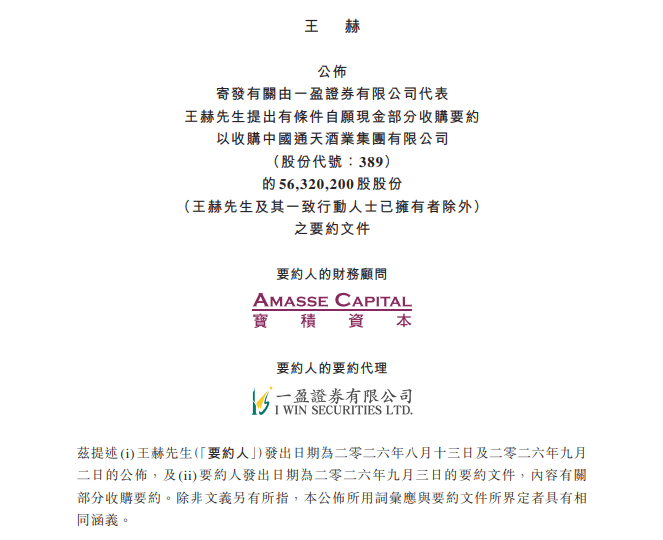 王 赫

公佈
寄發有關由一盈證券有限公司代表
王赫先生提出有條件自願現金部分收購要約
以收購中國通天酒業集團有限公司
（股份代號：389）
的56,320,200股股份
（王赫先生及其一致行動人士已擁有者除外）
之要約文件

要約人的財務顧問

AMASSE CAPITAL
寶 積 資 本

要約人的要約代理

一盈證券有限公司
I WIN SECURITIES LTD.

茲提述(i)王赫先生(「要約人」)發出日期為二零二六年八月十三日及二零二六年九月二日的公佈，及(ii)要約人發出日期為二零二六年九月三日的要約文件，內容有關部分收購要約。除非文義另有所指，本公佈所用詞彙應與要約文件所界定者具有相同涵義。